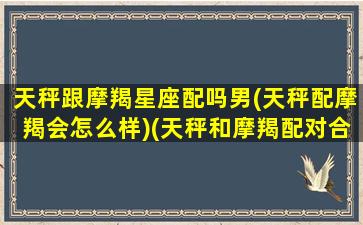 天秤跟摩羯星座配吗男(天秤配摩羯会怎么样)(天秤和摩羯配对合